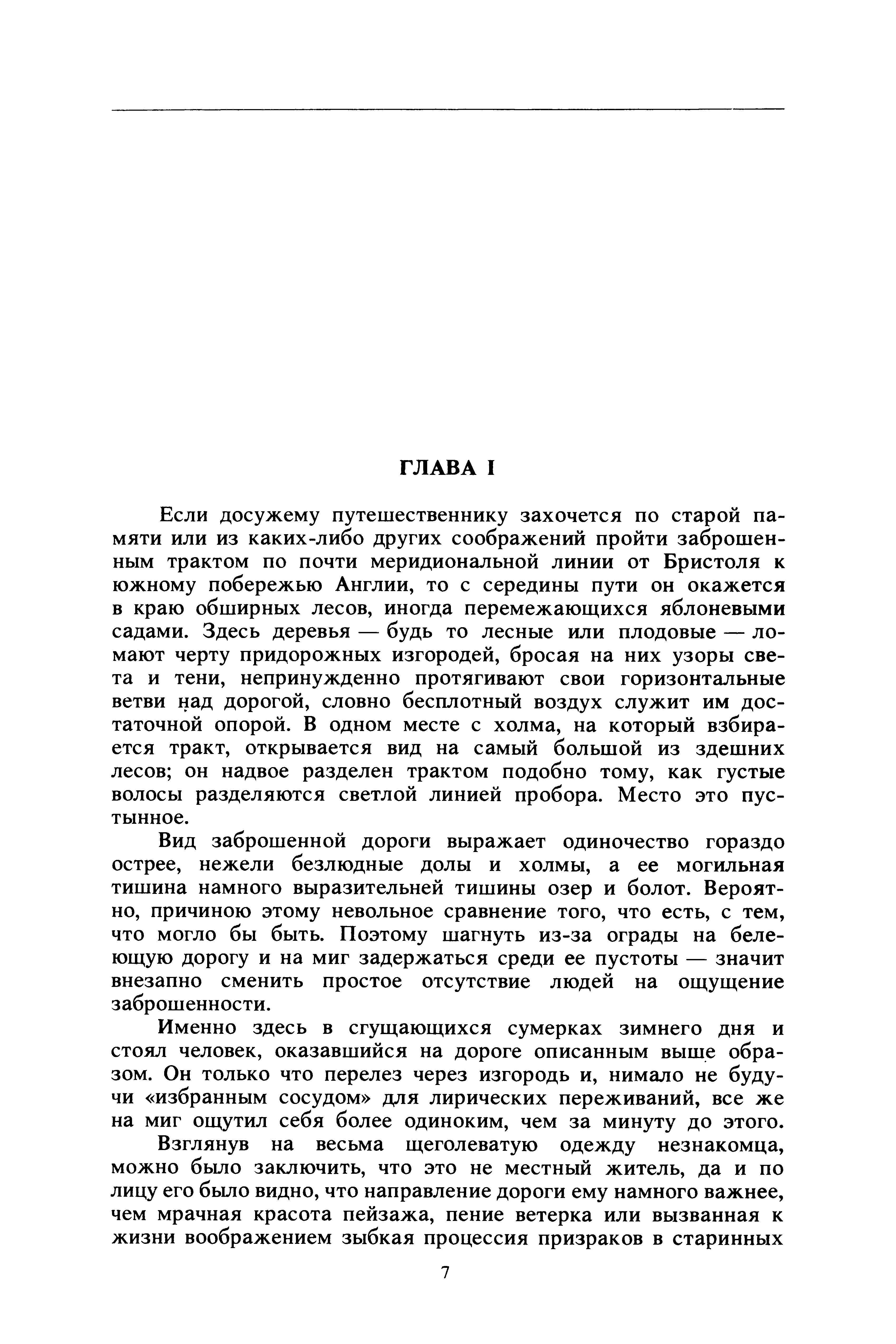 ГЛАВА I

Если досужему путешественнику захочется по старой памяти или из каких-либо других соображений пройти заброшенным трактом по почти меридиональной линии от Бристоля к южному побережью Англии, то с середины пути он окажется в краю обширных лесов, иногда перемежающихся яблоневыми садами. Здесь деревья — будь то лесные или плодовые — ломают черту придорожных изгородей, бросая на них узоры света и тени, непринужденно протягивают свои горизонтальные ветви над дорогой, словно бесплотный воздух служит им достаточной опорой. В одном месте с холма, на который взбирается тракт, открывается вид на самый большой из здешних лесов; он надвое разделен трактом подобно тому, как густые волосы разделяются светлой линией пробора. Место это пустынное.

Вид заброшенной дороги выражает одиночество гораздо острее, нежели безлюдные долы и холмы, а ее могильная тишина намного выразительней тишины озер и болот. Вероятно, причиною этому невольное сравнение того, что есть, с тем, что могло бы быть. Поэтому шагнуть из-за ограды на белеющую дорогу и на миг задержаться среди ее пустоты — значит внезапно сменить простое отсутствие людей на ощущение заброшенности.

Именно здесь в сгущающихся сумерках зимнего дня и стоял человек, оказавшийся на дороге описанным выше образом. Он только что перелез через изгородь и, нимало не будучи «избранным сосудом» для лирических переживаний, все же на миг ощутил себя более одиноким, чем за минуту до этого.

Взглянув на весьма щеголеватую одежду незнакомца, можно было заключить, что это не местный житель, да и по лицу его было видно, что направление дороги ему намного важнее, чем мрачная красота пейзажа, пение ветерка или вызванная к жизни воображением зыбкая процессия призраков в старинных

7